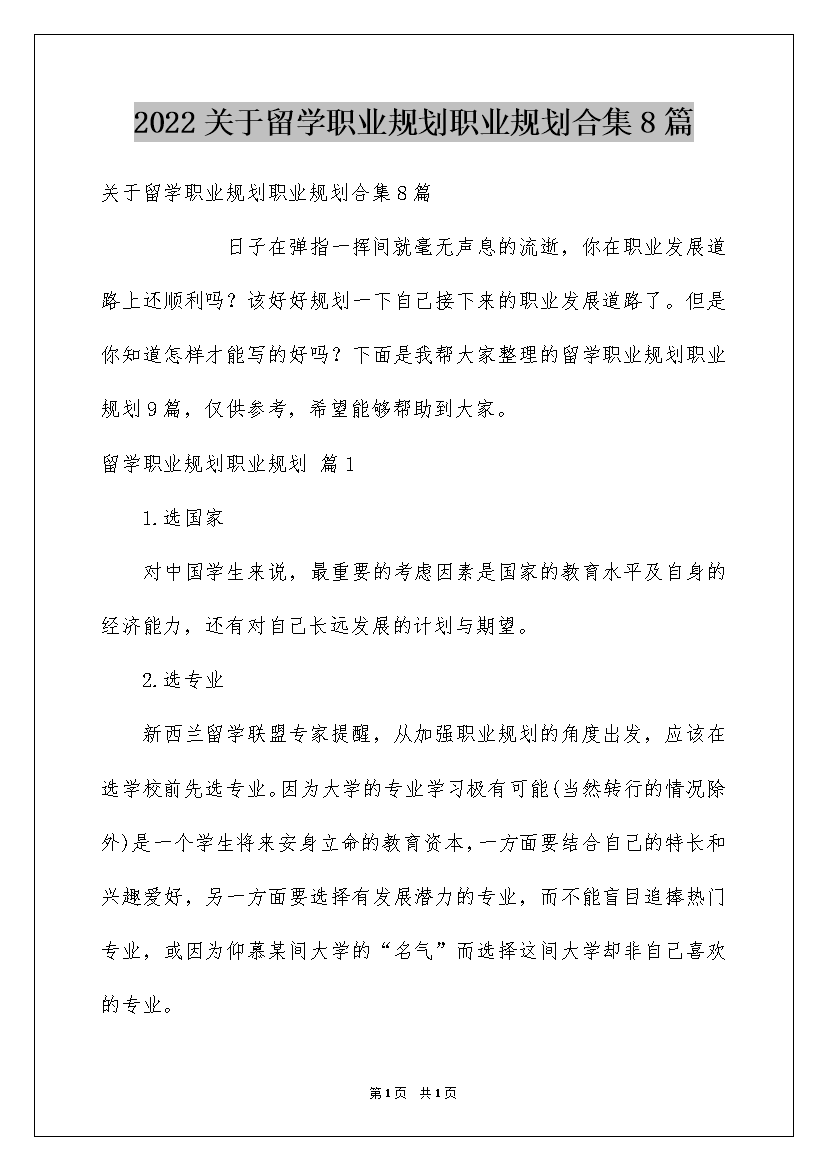 2022关于留学职业规划职业规划合集8篇

关于留学职业规划职业规划合集8篇

日子在弹指一挥间就毫无声息的流逝，你在职业发展道路上还顺利吗？该好好规划一下自己接下来的职业发展道路了。但是你知道怎样才能写的好吗？下面是我帮大家整理的留学职业规划职业规划9篇，仅供参考，希望能够帮助到大家。

留学职业规划职业规划 篇1

1.选国家

对中国学生来说，最重要的考虑因素是国家的教育水平及自身的经济能力，还有对自己长远发展的计划与期望。

2.选专业

新西兰留学联盟专家提醒，从加强职业规划的角度出发，应该在选学校前先选专业。因为大学的专业学习极有可能(当然转行的情况除外)是一个学生将来安身立命的教育资本，一方面要结合自己的特长和兴趣爱好，另一方面要选择有发展潜力的专业，而不能盲目追捧热门专业，或因为仰慕某间大学的“名气”而选择这间大学却非自己喜欢的专业。

第1页 共1页